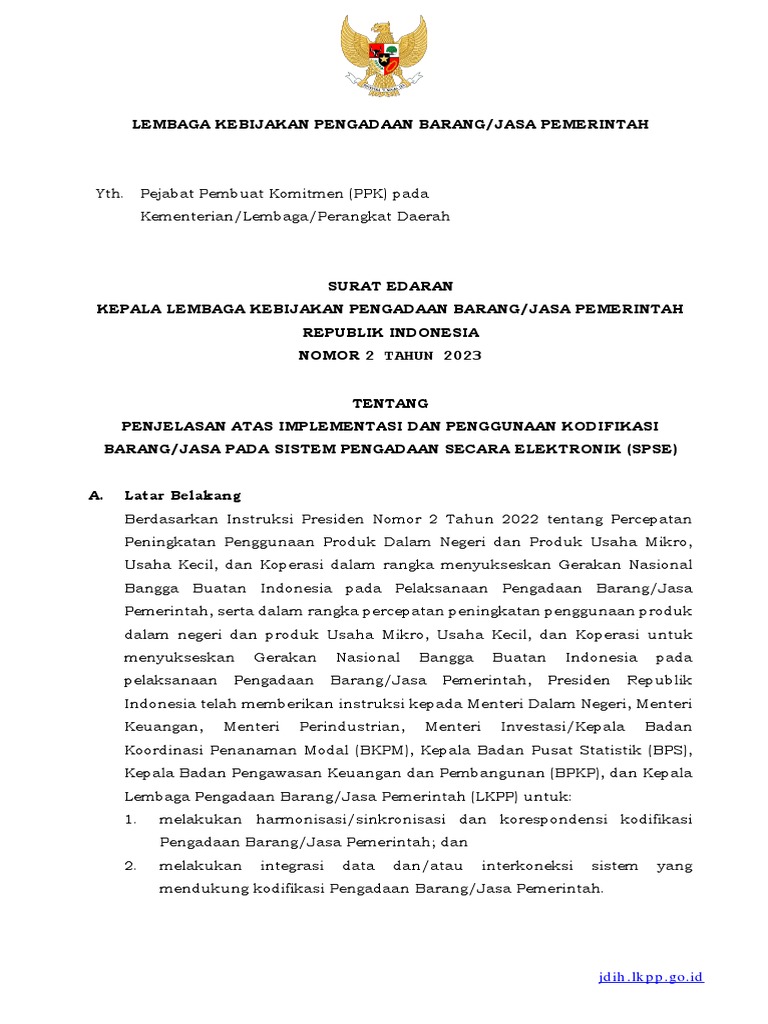 LEMBAGA KEBIJAKAN PENGADAAN BARANG/JASA PEMERINTAH

Yth. Pejabat Pembuat Komitmen (PPK) pada Kementerian/Lembaga/Perangkat Daerah

SURAT EDARAN
KEPALA LEMBAGA KEBIJAKAN PENGADAAN BARANG/JASA PEMERINTAH
REPUBLIK INDONESIA
NOMOR 2 TAHUN 2023

TENTANG
PENJELASAN ATAS IMPLEMENTASI DAN PENGGUNAAN KODIFIKASI BARANG/JASA PADA SISTEM PENGADAAN SECARA ELEKTRONIK (SPSE)

A. Latar Belakang

Berdasarkan Instruksi Presiden Nomor 2 Tahun 2022 tentang Percepatan Peningkatan Penggunaan Produk Dalam Negeri dan Produk Usaha Mikro, Usaha Kecil, dan Koperasi dalam rangka menyukseskan Gerakan Nasional Bangga Buatan Indonesia pada Pelaksanaan Pengadaan Barang/Jasa Pemerintah, serta dalam rangka percepatan peningkatan penggunaan produk dalam negeri dan produk Usaha Mikro, Usaha Kecil, dan Koperasi untuk menyukseskan Gerakan Nasional Bangga Buatan Indonesia pada pelaksanaan Pengadaan Barang/Jasa Pemerintah, Presiden Republik Indonesia telah memberikan instruksi kepada Menteri Dalam Negeri, Menteri Keuangan, Menteri Perindustrian, Menteri Investasi/Kepala Badan Koordinasi Penanaman Modal (BKPM), Kepala Badan Pusat Statistik (BPS), Kepala Badan Pengawasan Keuangan dan Pembangunan (BPKP), dan Kepala Lembaga Pengadaan Barang/Jasa Pemerintah (LKPP) untuk:
1. melakukan harmonisasi/sinkronisasi dan korespondensi kodifikasi Pengadaan Barang/Jasa Pemerintah; dan
2. melakukan integrasi data dan/atau interkoneksi sistem yang mendukung kodifikasi Pengadaan Barang/Jasa Pemerintah.

jdih.lkpp.go.id